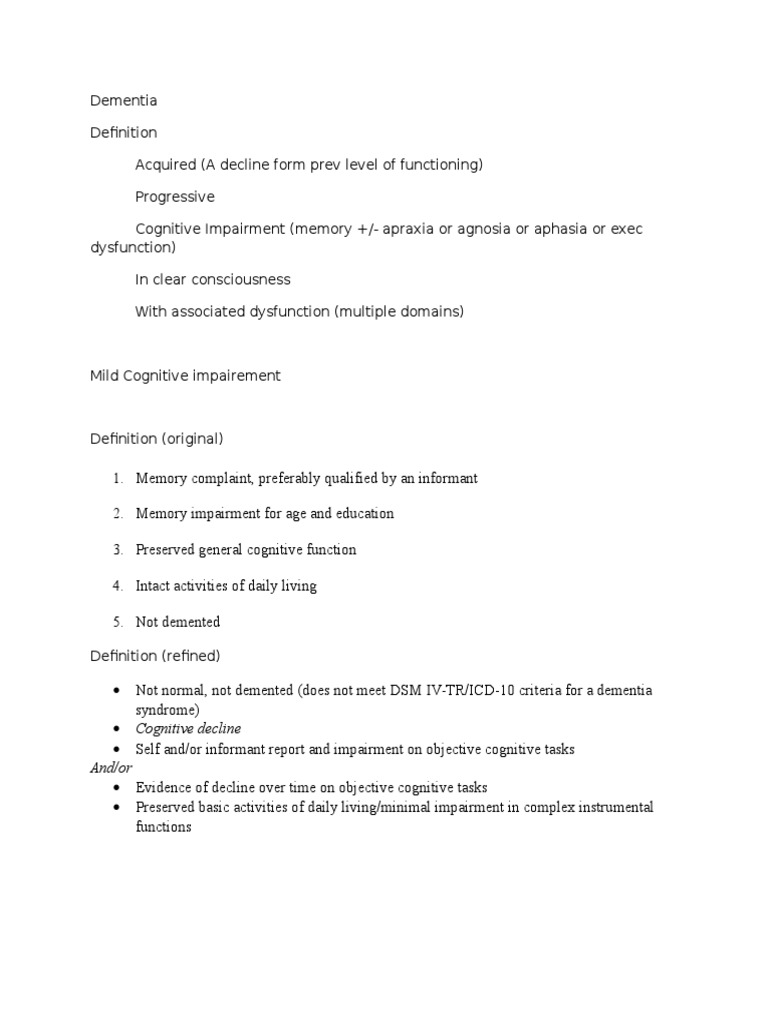 Dementia

Definition

Acquired (A decline form prev level of functioning)

Progressive

Cognitive Impairment (memory +/- apraxia or agnosia or aphasia or exec dysfunction)

In clear consciousness

With associated dysfunction (multiple domains)

Mild Cognitive impairement

Definition (original)

1. Memory complaint, preferably qualified by an informant

2. Memory impairment for age and education

3. Preserved general cognitive function

4. Intact activities of daily living

5. Not demented

Definition (refined)

• Not normal, not demented (does not meet DSM IV-TR/ICD-10 criteria for a dementia syndrome)
• Cognitive decline
• Self and/or informant report and impairment on objective cognitive tasks
And/or
• Evidence of decline over time on objective cognitive tasks
• Preserved basic activities of daily living/minimal impairment in complex instrumental functions